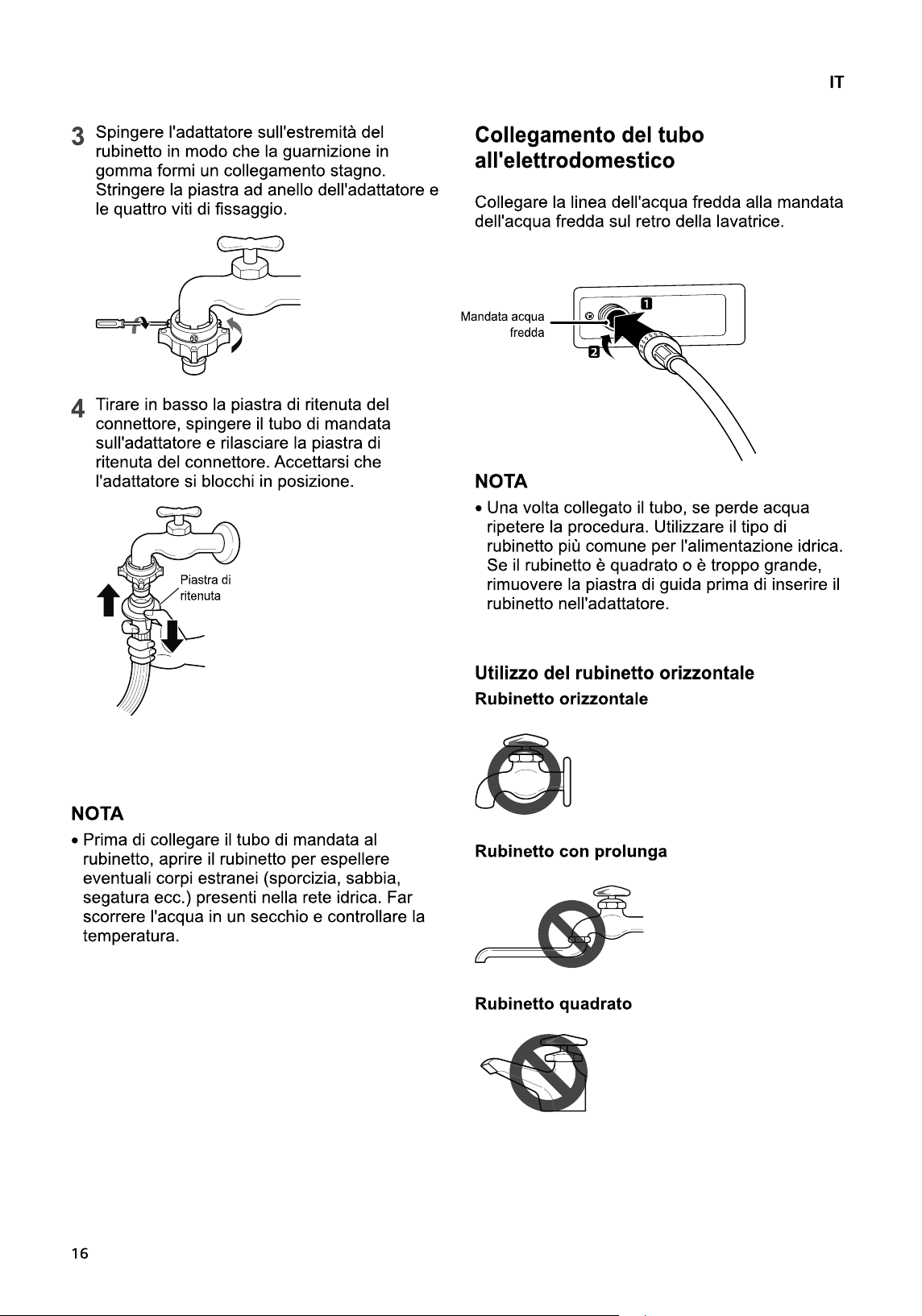 IT

3 Spingere l'adattatore sull'estremità del rubinetto in modo che la guarnizione in gomma formi un collegamento stagno. Stringere la piastra ad anello dell'adattatore e le quattro viti di fissaggio.

4 Tirare in basso la piastra di ritenuta del connettore, spingere il tubo di mandata sull'adattatore e rilasciare la piastra di ritenuta del connettore. Accettarsi che l'adattatore si blocchi in posizione.

Piastra di ritenuta

NOTA

• Prima di collegare il tubo di mandata al rubinetto, aprire il rubinetto per espellere eventuali corpi estranei (sporcizia, sabbia, segatura ecc.) presenti nella rete idrica. Far scorrere l'acqua in un secchio e controllare la temperatura.

Collegamento del tubo all'elettrodomestico

Collegare la linea dell'acqua fredda alla mandata dell'acqua fredda sul retro della lavatrice.

Mandata acqua fredda

1

2

NOTA

• Una volta collegato il tubo, se perde acqua ripetere la procedura. Utilizzare il tipo di rubinetto più comune per l'alimentazione idrica. Se il rubinetto è quadrato o è troppo grande, rimuovere la piastra di guida prima di inserire il rubinetto nell'adattatore.

Utilizzo del rubinetto orizzontale

Rubinetto orizzontale

Rubinetto con prolunga

Rubinetto quadrato

16